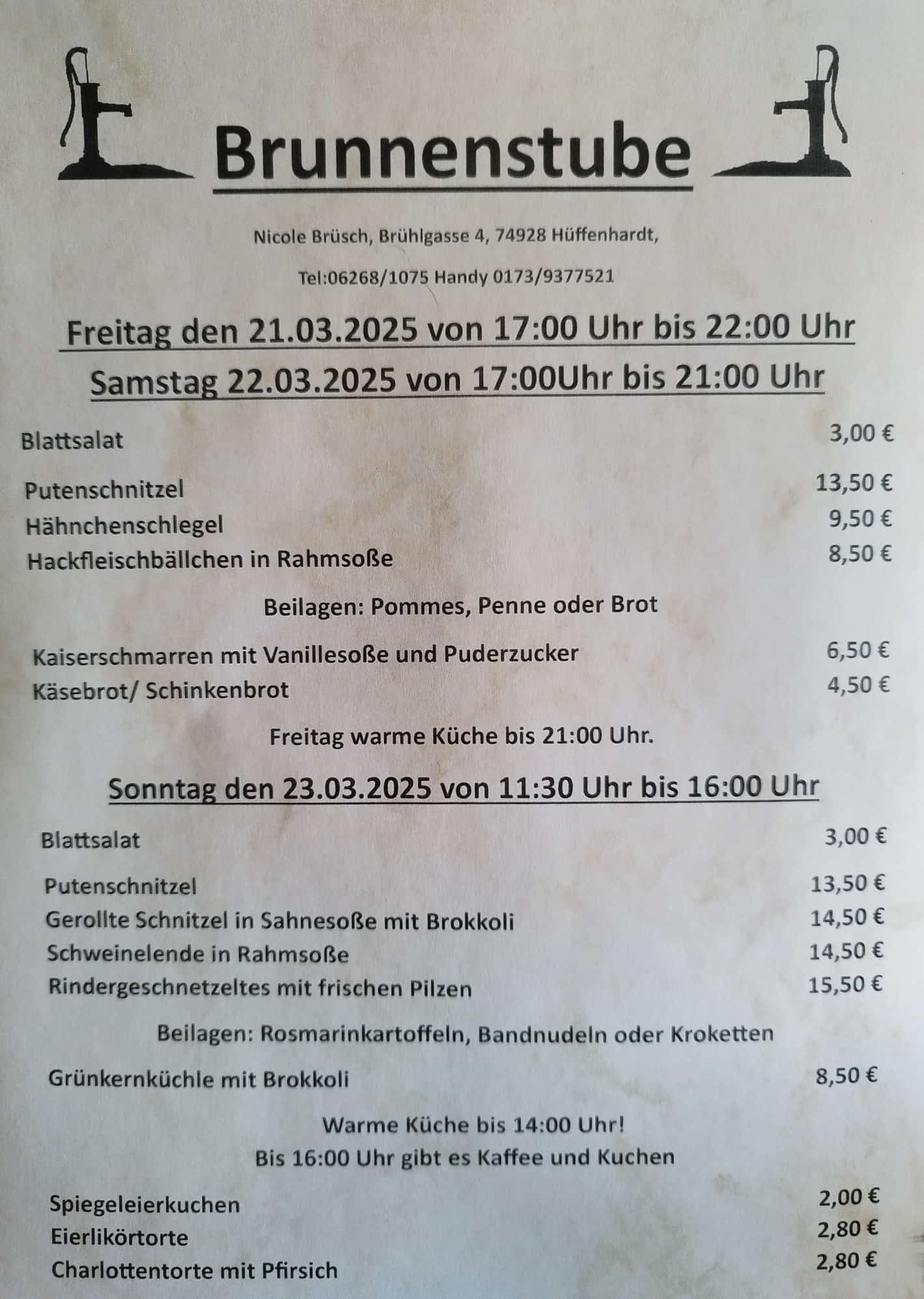 Brunnenstube

Nicole Brüsch, Brühlgasse 4, 74928 Hüffenhardt,

Tel:06268/1075 Handy 0173/9377521

Freitag den 21.03.2025 von 17:00 Uhr bis 22:00 Uhr

Samstag 22.03.2025 von 17:00Uhr bis 21:00 Uhr

Blattsalat 3,00 €

Putenschnitzel 13,50 €
Hähnchenschlegel 9,50 €
Hackfleischbällchen in Rahmsoße 8,50 €

Beilagen: Pommes, Penne oder Brot

Kaiserschmarren mit Vanillesoße und Puderzucker 6,50 €
Käsebrot/ Schinkenbrot 4,50 €

Freitag warme Küche bis 21:00 Uhr.

Sonntag den 23.03.2025 von 11:30 Uhr bis 16:00 Uhr

Blattsalat 3,00 €

Putenschnitzel 13,50 €
Gerollte Schnitzel in Sahnesoße mit Brokkoli 14,50 €
Schweinelende in Rahmsoße 14,50 €
Rindergeschnetzeltes mit frischen Pilzen 15,50 €

Beilagen: Rosmarinkartoffeln, Bandnudeln oder Kroketten

Grünkernküchle mit Brokkoli 8,50 €

Warme Küche bis 14:00 Uhr!
Bis 16:00 Uhr gibt es Kaffee und Kuchen

Spiegeleierkuchen 2,00 €
Eierlikörtorte 2,80 €
Charlottentorte mit Pfirsich 2,80 €